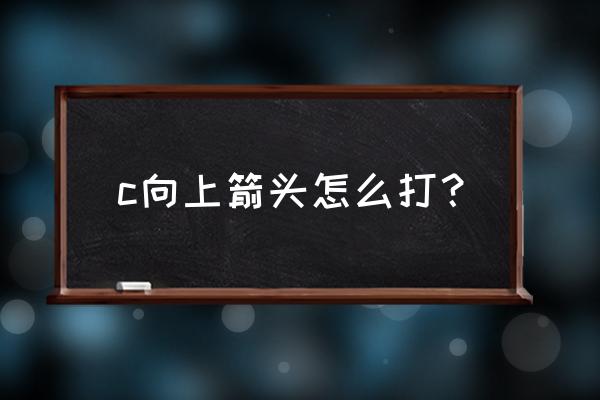 c向上箭头怎么打？